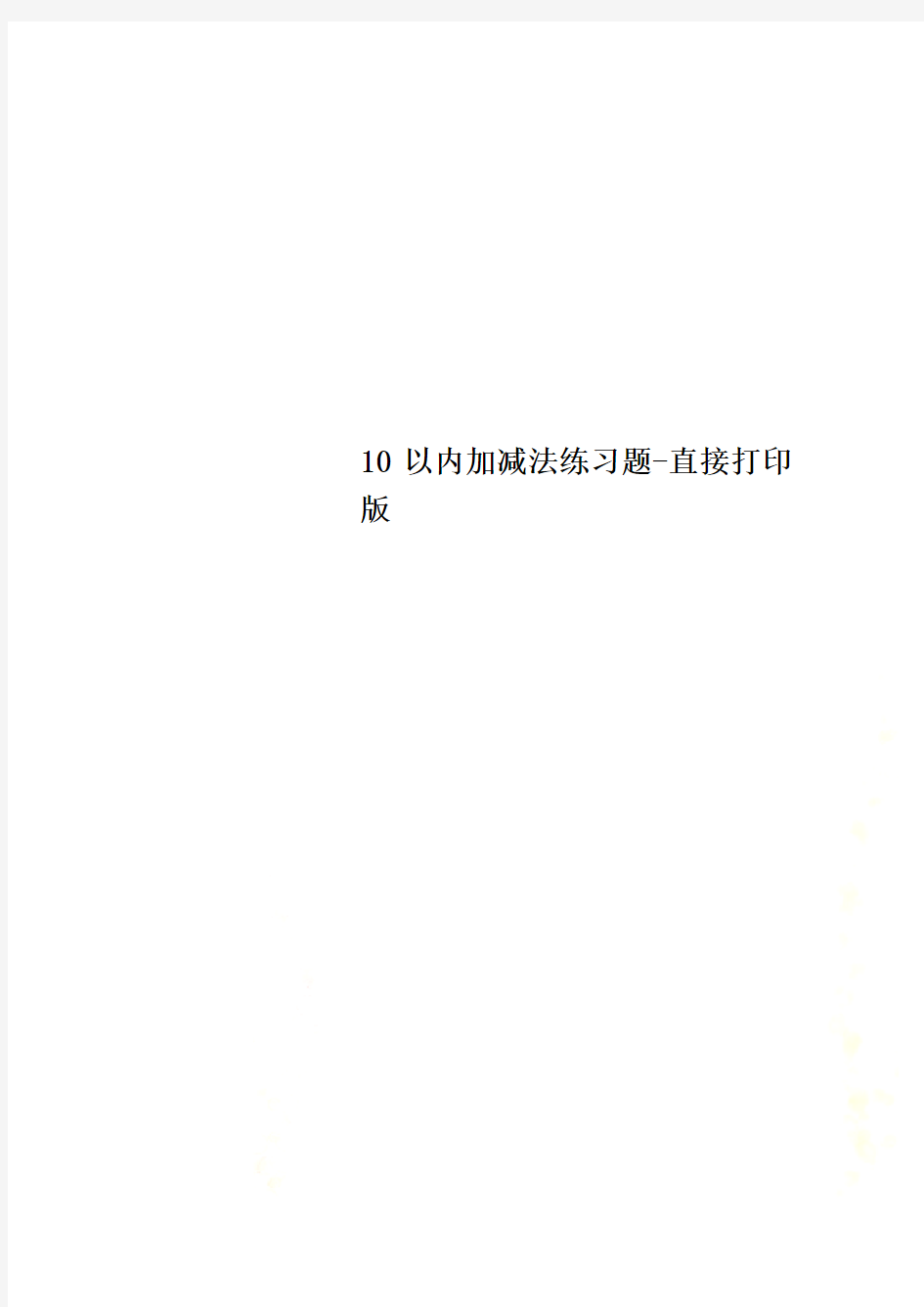 10 以内加减法练习题-直接打印版